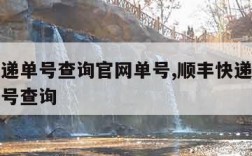 递单号查询官网单号,顺丰快递
号查询